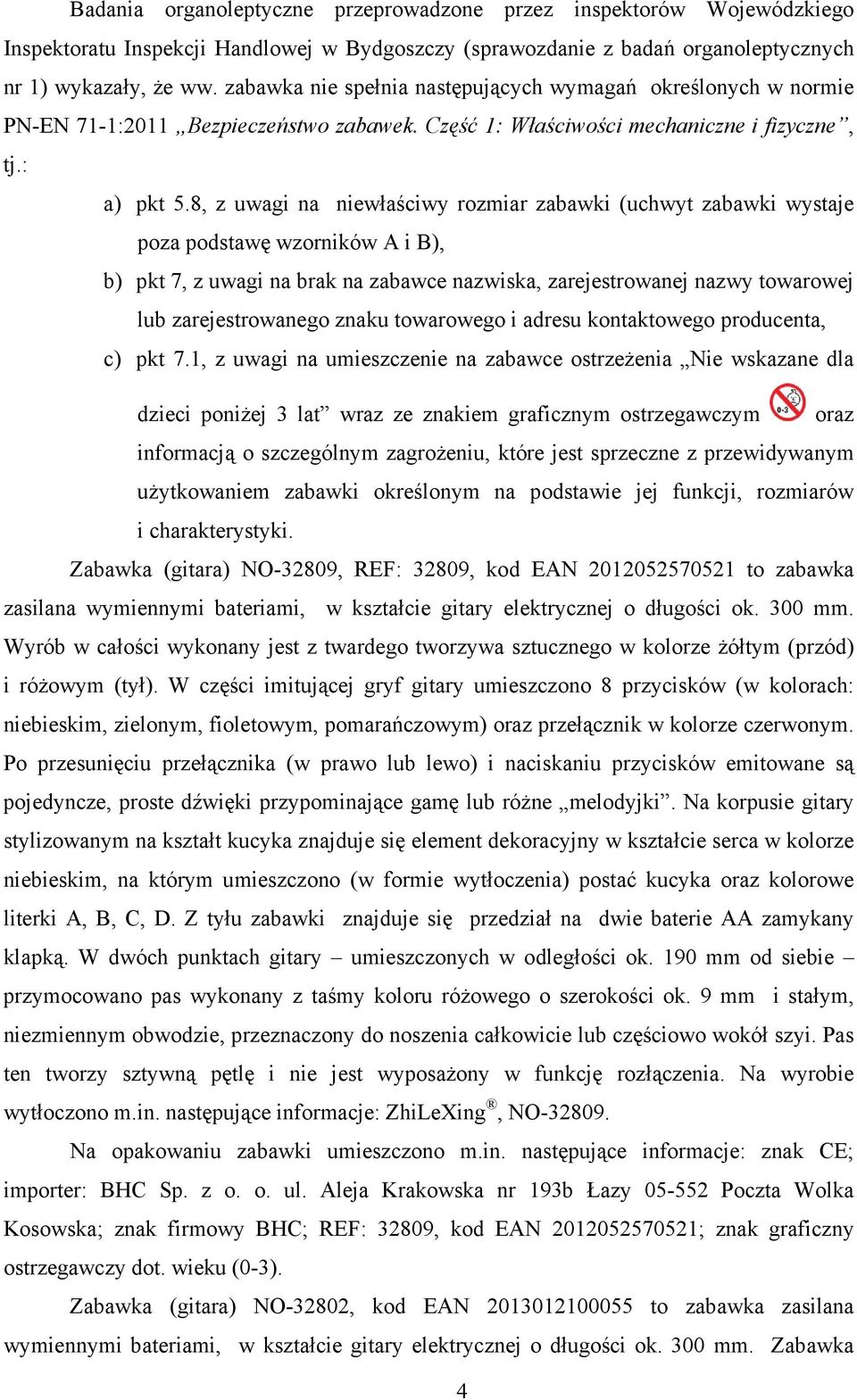 Badania organoleptyczne przeprowadzone przez inspektorów Wojewódzkiego Inspektoratu Inspekcji Handlowej w Bydgoszczy (sprawozdanie z badań organoleptycznych nr 1) wykazały, że ww. zabawka nie spełnia następujących wymagań określonych w normie PN-EN 71-1:2011 „Bezpieczeństwo zabawek. Część 1: Właściwości mechaniczne i fizyczne”, tj.:

a) pkt 5.8, z uwagi na niewłaściwy rozmiar zabawki (uchwyt zabawki wystaje poza podstawę wzorników A i B),

b) pkt 7, z uwagi na brak na zabawce nazwiska, zarejestrowanej nazwy towarowej lub zarejestrowanego znaku towarowego i adresu kontaktowego producenta,

c) pkt 7.1, z uwagi na umieszczenie na zabawce ostrzeżenia „Nie wskazane dla dzieci poniżej 3 lat” wraz ze znakiem graficznym ostrzegawczym 0-3 oraz informacją o szczególnym zagrożeniu, które jest sprzeczne z przewidywanym użytkowaniem zabawki określonym na podstawie jej funkcji, rozmiarów i charakterystyki.

Zabawka (gitara) NO-32809, REF: 32809, kod EAN 2012052570521 to zabawka zasilana wymiennymi bateriami, w kształcie gitary elektrycznej o długości ok. 300 mm. Wyrób w całości wykonany jest z twardego tworzywa sztucznego w kolorze żółtym (przód) i różowym (tył). W części imitującej gryf gitary umieszczono 8 przycisków (w kolorach: niebieskim, zielonym, fioletowym, pomarańczowym) oraz przełącznik w kolorze czerwonym. Po przesunięciu przełącznika (w prawo lub lewo) i naciskaniu przycisków emitowane są pojedyncze, proste dźwięki przypominające gamę lub różne „melodyjki”. Na korpusie gitary stylizowanym na kształt kucyka znajduje się element dekoracyjny w kształcie serca w kolorze niebieskim, na którym umieszczono (w formie wytłoczenia) postać kucyka oraz kolorowe literki A, B, C, D. Z tyłu zabawki znajduje się przedział na dwie baterie AA zamykany klapką. W dwóch punktach gitary – umieszczonych w odległości ok. 190 mm od siebie – przymocowano pas wykonany z taśmy koloru różowego o szerokości ok. 9 mm i stałym, niezmiennym obwodzie, przeznaczony do noszenia całkowicie lub częściowo wokół szyi. Pas ten tworzy sztywną pętlę i nie jest wyposażony w funkcję rozłączenia. Na wyrobie wytłoczono m.in. następujące informacje: ZhiLeXing®, NO-32809.

Na opakowaniu zabawki umieszczono m.in. następujące informacje: znak CE; importer: BHC Sp. z o. o. ul. Aleja Krakowska nr 193b Łazy 05-552 Poczta Wolka Kosowska; znak firmowy BHC; REF: 32809, kod EAN 2012052570521; znak graficzny ostrzegawczy dot. wieku (0-3).

Zabawka (gitara) NO-32802, kod EAN 2013012100055 to zabawka zasilana wymiennymi bateriami, w kształcie gitary elektrycznej o długości ok. 300 mm. Zabawka

4